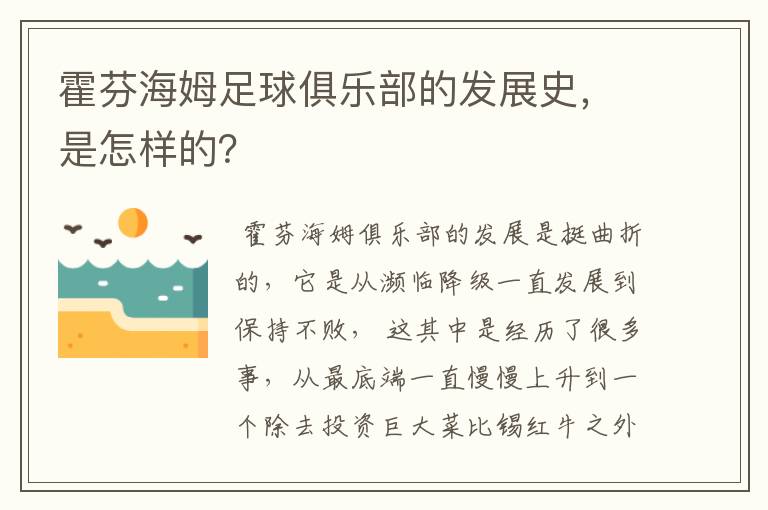 霍芬海姆足球俱乐部的发展史，是怎样的?

霍芬海姆俱乐部的发展是挺曲折的，它是从濒临降级一直发展到保持不败，这其中是经历了很多事，从最底端一直慢慢上升到一个除去投资巨大莱比锡红牛之外